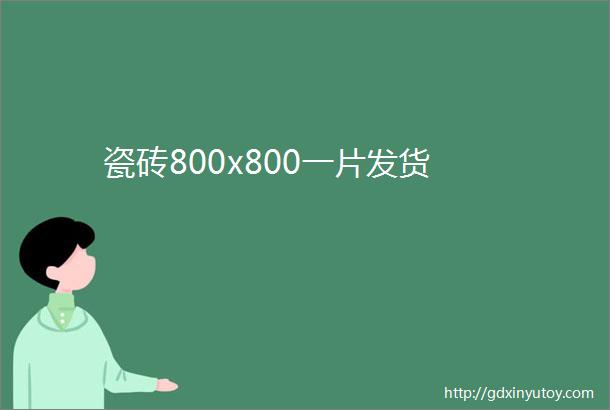 瓷砖800x800一片发货

http://gdxinyutoy.com